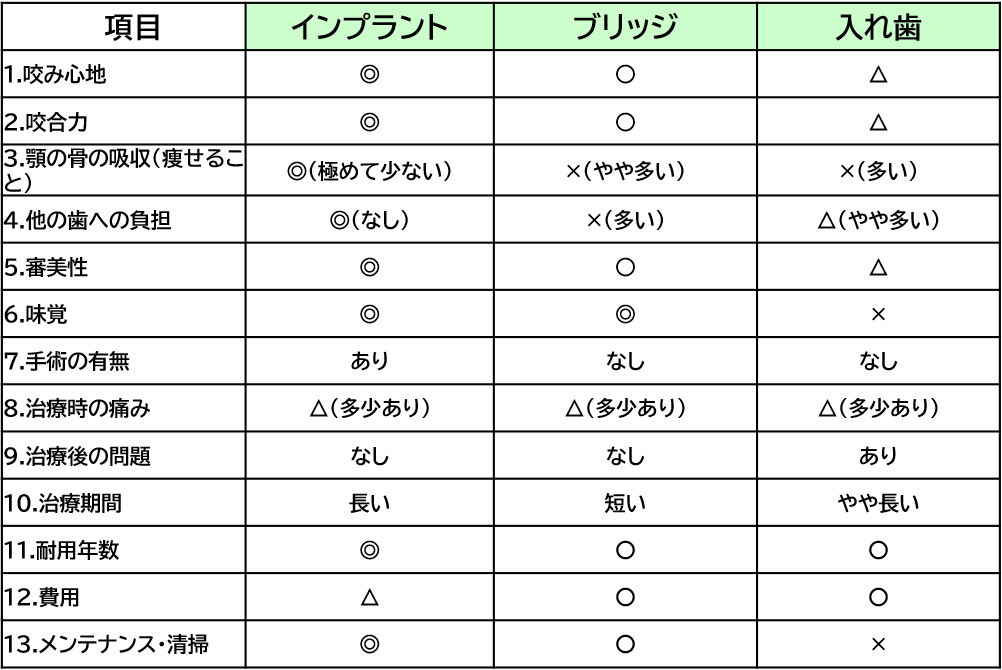 | 項目 | インプラント | ブリッジ | 入れ歯 |
|---|---|---|---|
| 1.咬み心地 | ◎ | ○ | △ |
| 2.咬合力 | ◎ | ○ | △ |
| 3.顎の骨の吸収(痩せること) | ◎(極めて少ない) | ×(やや多い) | ×(多い) |
| 4.他の歯への負担 | ◎(なし) | ×(多い) | △(やや多い) |
| 5.審美性 | ◎ | ○ | △ |
| 6.味覚 | ◎ | ◎ | × |
| 7.手術の有無 | あり | なし | なし |
| 8.治療時の痛み | △(多少あり) | △(多少あり) | △(多少あり) |
| 9.治療後の問題 | なし | なし | あり |
| 10.治療期間 | 長い | 短い | やや長い |
| 11.耐用年数 | ◎ | ○ | ○ |
| 12.費用 | △ | ○ | ○ |
| 13.メンテナンス・清掃 | ◎ | ○ | × |